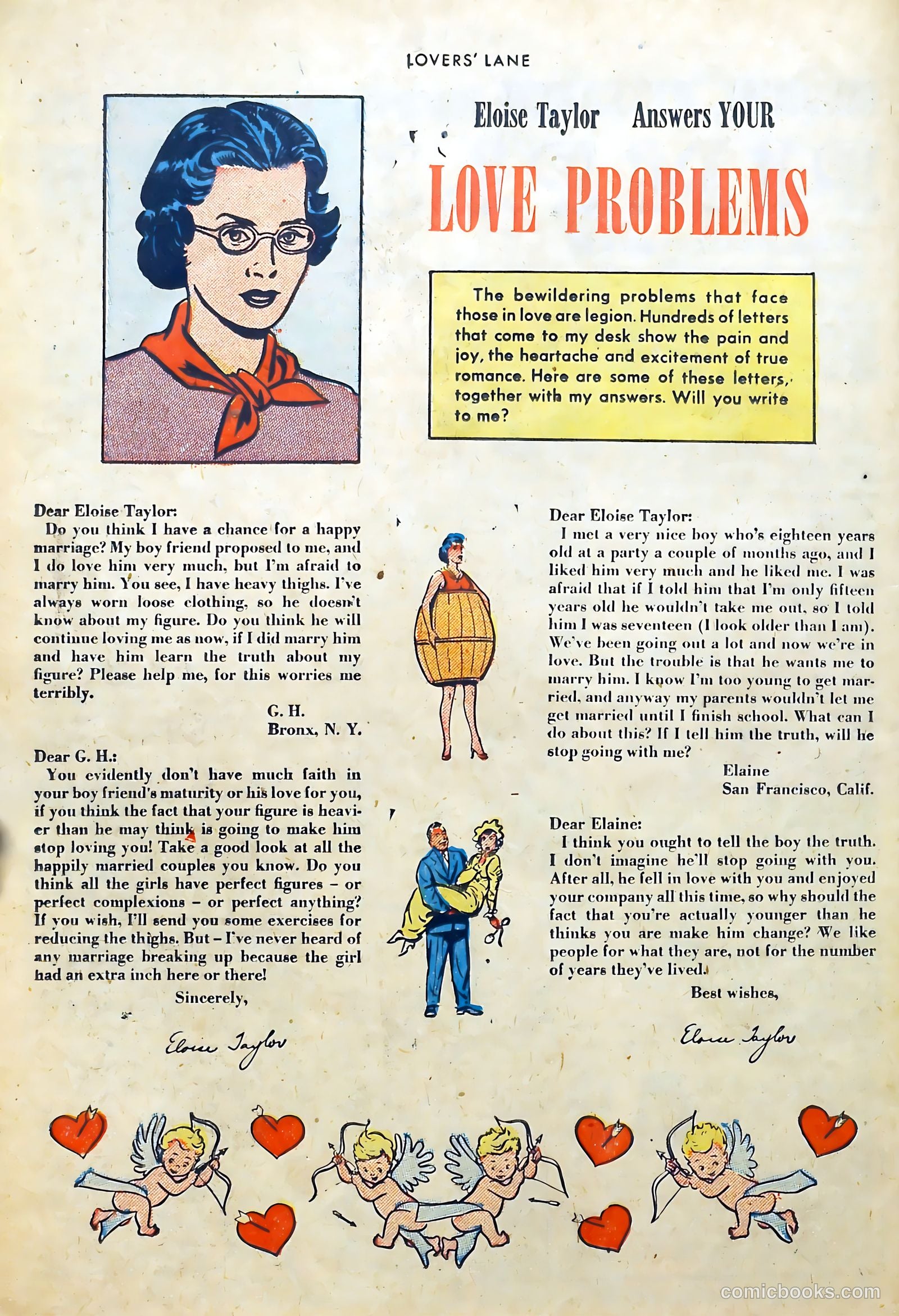 LOVERS' LANE

Eloise Taylor Answers YOUR

LOVE PROBLEMS

The bewildering problems that face those in love are legion. Hundreds of letters that come to my desk show the pain and joy, the heartache and excitement of true romance. Here are some of these letters, together with my answers. Will you write to me?

Dear Eloise Taylor:
Do you think I have a chance for a happy marriage? My boy friend proposed to me, and I do love him very much, but I'm afraid to marry him. You see, I have heavy thighs. I've always worn loose clothing, so he doesn't know about my figure. Do you think he will continue loving me as now, if I did marry him and have him learn the truth about my figure? Please help me, for this worries me terribly.

G. H.
Bronx, N. Y.

Dear G. H.:
You evidently don't have much faith in your boy friend's maturity or his love for you, if you think the fact that your figure is heavier than he may think is going to make him stop loving you! Take a good look at all the happily married couples you know. Do you think all the girls have perfect figures – or perfect complexions – or perfect anything? If you wish, I'll send you some exercises for reducing the thighs. But – I've never heard of any marriage breaking up because the girl had an extra inch here or there!

Sincerely,

Eloise Taylor

Dear Eloise Taylor:
I met a very nice boy who's eighteen years old at a party a couple of months ago, and I liked him very much and he liked me. I was afraid that if I told him that I'm only fifteen years old he wouldn't take me out, so I told him I was seventeen (I look older than I am). We've been going out a lot and now we're in love. But the trouble is that he wants me to marry him. I know I'm too young to get married, and anyway my parents wouldn't let me get married until I finish school. What can I do about this? If I tell him the truth, will he stop going with me?

Elaine
San Francisco, Calif.

Dear Elaine:
I think you ought to tell the boy the truth. I don't imagine he'll stop going with you. After all, he fell in love with you and enjoyed your company all this time, so why should the fact that you're actually younger than he thinks you are make him change? We like people for what they are, not for the number of years they've lived.

Best wishes,

Eloise Taylor

comicbooks.com